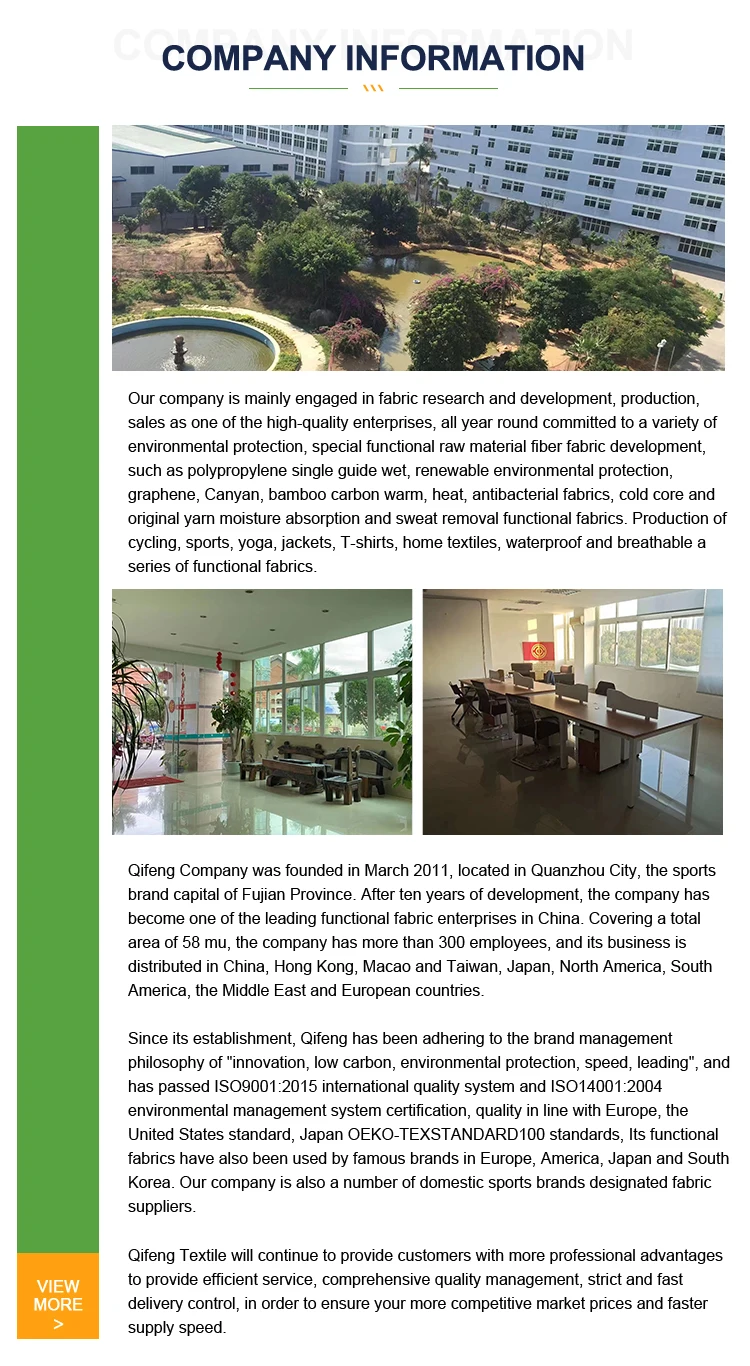 COMPANY INFORMATION

Our company is mainly engaged in fabric research and development, production, sales as one of the high-quality enterprises, all year round committed to a variety of environmental protection, special functional raw material fiber fabric development, such as polypropylene single guide wet, renewable environmental protection, graphene, Canyan, bamboo carbon warm, heat, antibacterial fabrics, cold core and original yarn moisture absorption and sweat removal functional fabrics. Production of cycling, sports, yoga, jackets, T-shirts, home textiles, waterproof and breathable a series of functional fabrics.

Qifeng Company was founded in March 2011, located in Quanzhou City, the sports brand capital of Fujian Province. After ten years of development, the company has become one of the leading functional fabric enterprises in China. Covering a total area of 58 mu, the company has more than 300 employees, and its business is distributed in China, Hong Kong, Macao and Taiwan, Japan, North America, South America, the Middle East and European countries.

Since its establishment, Qifeng has been adhering to the brand management philosophy of "innovation, low carbon, environmental protection, speed, leading", and has passed ISO9001:2015 international quality system and ISO14001:2004 environmental management system certification, quality in line with Europe, the United States standard, Japan OEKO-TEXSTANDARD100 standards, Its functional fabrics have also been used by famous brands in Europe, America, Japan and South Korea. Our company is also a number of domestic sports brands designated fabric suppliers.

Qifeng Textile will continue to provide customers with more professional advantages to provide efficient service, comprehensive quality management, strict and fast delivery control, in order to ensure your more competitive market prices and faster supply speed.

VIEW MORE >